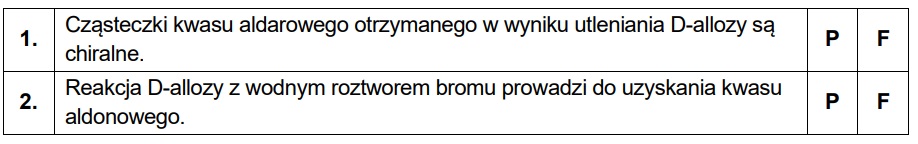 | 1. | Cząsteczki kwasu aldarowego otrzymanego w wyniku utleniania D-allozy są chiralne. | P | F |
|---|---|---|---|
| 2. | Reakcja D-allozy z wodnym roztworem bromu prowadzi do uzyskania kwasu aldonowego. | P | F |